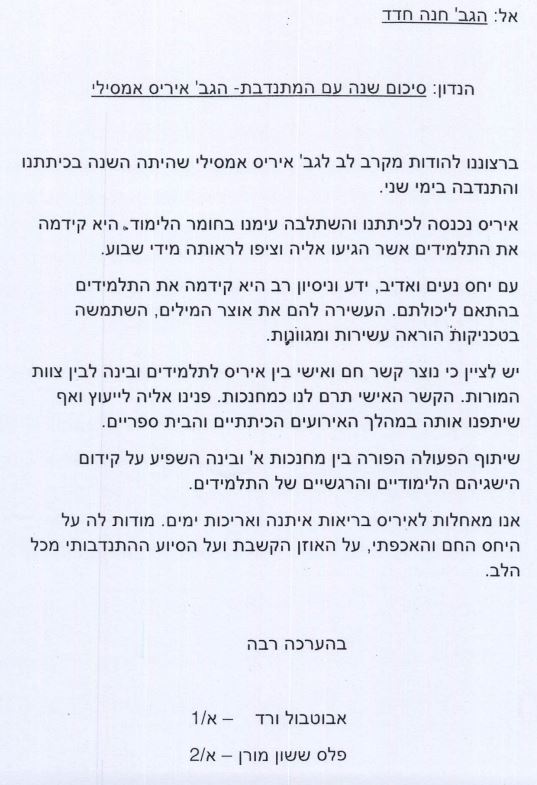 אל: הגב' חנה חדד

הנדון: סיכום שנה עם המתנדבת- הגב' איריס אמסילי

ברצוננו להודות מקרב לב לגב' איריס אמסילי שהיתה השנה בכיתתנו והתנדבה בימי שני.

איריס נכנסה לכיתתנו והשתלבה עימנו בחומר הלימוד. היא קידמה את התלמידים אשר הגיעו אליה וציפו לראותה מידי שבוע.

עם יחס נעים ואדיב, ידע וניסיון רב היא קידמה את התלמידים בהתאם ליכולתם. העשירה להם את אוצר המילים, השתמשה בטכניקות הוראה עשירות ומגוונות.

יש לציין כי נוצר קשר חם ואישי בין איריס לתלמידים ובינה לבין צוות המורות. הקשר האישי תרם לנו כמחנכות. פנינו אליה לייעוץ ואף שיתפנו אותה במהלך האירועים הכיתתיים והבית ספריים.

שיתוף הפעולה הפורה בין מחנכות א' ובינה השפיע על קידום הישגיהם הלימודיים והרגשיים של התלמידים.

אנו מאחלות לאיריס בריאות איתנה ואריכות ימים. מודות לה על היחס החם והאכפתי, על האוזן הקשבת ועל הסיוע ההתנדבותי מכל הלב.

בהערכה רבה

אבוטבול ורד – א/1

פלס ששון מורן – א/2